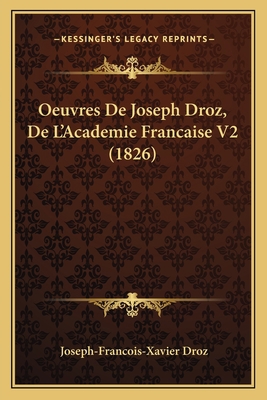 —KESSINGER'S LEGACY REPRINTS—

Oeuvres De Joseph Droz, De L'Academie Francaise V2 (1826)

Joseph-Francois-Xavier Droz